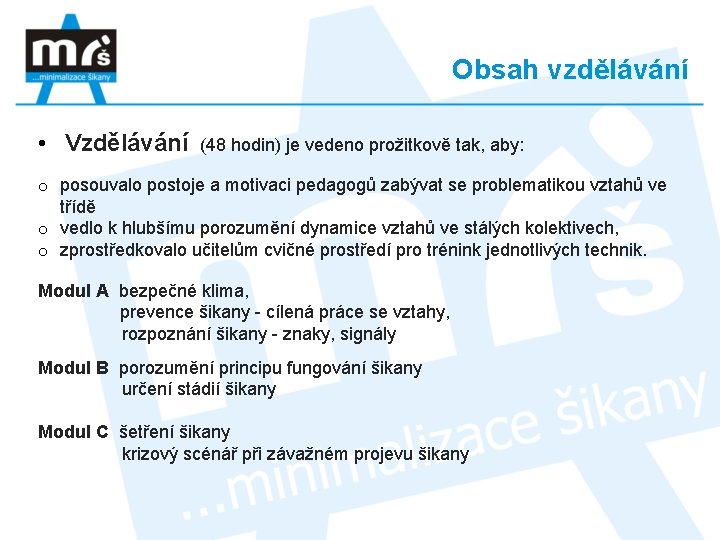 mrš
...minimalizace šikany

Obsah vzdělávání

• Vzdělávání (48 hodin) je vedeno prožitkově tak, aby:

o posouvalo postoje a motivaci pedagogů zabývat se problematikou vztahů ve třídě
o vedlo k hlubšímu porozumění dynamice vztahů ve stálých kolektivech,
o zprostředkovalo učitelům cvičné prostředí pro trénink jednotlivých technik.

Modul A bezpečné klima,
prevence šikany - cílená práce se vztahy,
rozpoznání šikany - znaky, signály

Modul B porozumění principu fungování šikany
určení stádií šikany

Modul C šetření šikany
krizový scénář při závažném projevu šikany

mrš
...minimalizace šikany